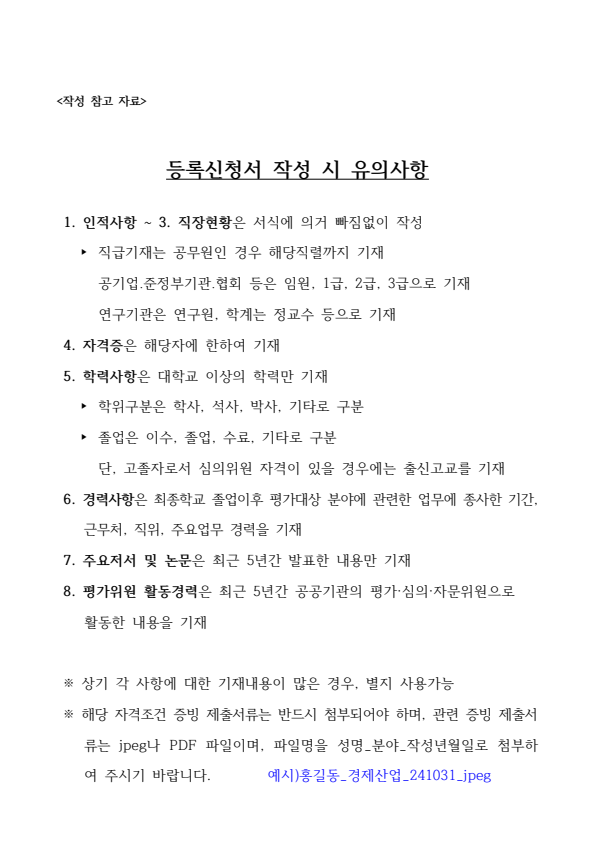 <작성 참고 자료>

등록신청서 작성 시 유의사항

1. 인적사항 ~ 3. 직장현황은 서식에 의거 빠짐없이 작성

▸ 직급기재는 공무원인 경우 해당직렬까지 기재

공기업.준정부기관.협회 등은 임원, 1급, 2급, 3급으로 기재

연구기관은 연구원, 학계는 정교수 등으로 기재

4. 자격증은 해당자에 한하여 기재

5. 학력사항은 대학교 이상의 학력만 기재

▸ 학위구분은 학사, 석사, 박사, 기타로 구분

▸ 졸업은 이수, 졸업, 수료, 기타로 구분

단, 고졸자로서 심의위원 자격이 있을 경우에는 출신고교를 기재

6. 경력사항은 최종학교 졸업이후 평가대상 분야에 관련한 업무에 종사한 기간, 근무처, 직위, 주요업무 경력을 기재

7. 주요저서 및 논문은 최근 5년간 발표한 내용만 기재

8. 평가위원 활동경력은 최근 5년간 공공기관의 평가·심의·자문위원으로 활동한 내용을 기재

※ 상기 각 사항에 대한 기재내용이 많은 경우, 별지 사용가능

※ 해당 자격조건 증빙 제출서류는 반드시 첨부되어야 하며, 관련 증빙 제출서류는 jpeg나 PDF 파일이며, 파일명을 성명_분야_작성년월일로 첨부하여 주시기 바랍니다. 예시)홍길동_경제산업_241031_jpeg